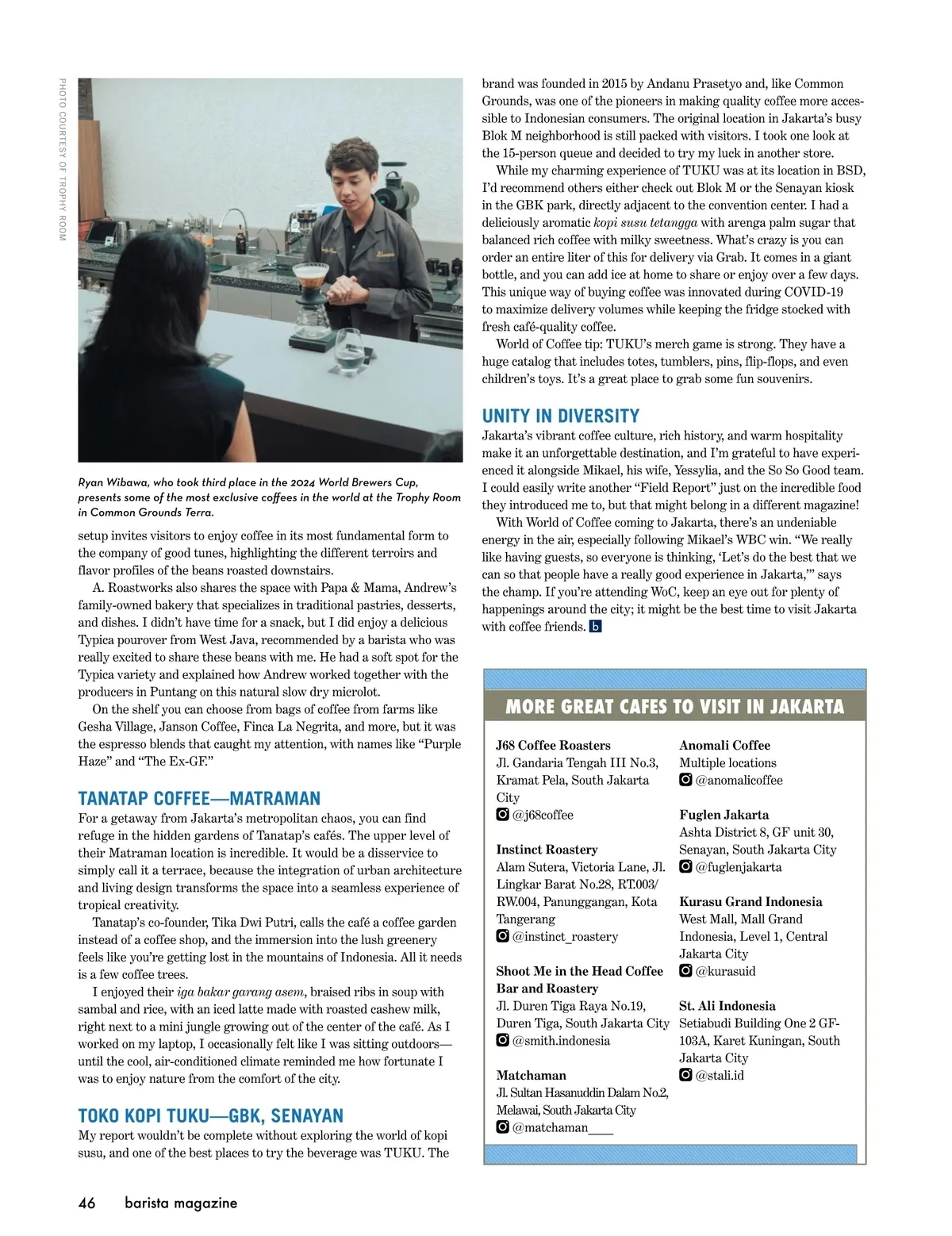 PHOTO COURTESY OF TROPHY ROOM

Ryan Wibawa, who took third place in the 2024 World Brewers Cup, presents some of the most exclusive coffees in the world at the Trophy Room in Common Grounds Terra.

setup invites visitors to enjoy coffee in its most fundamental form to the company of good tunes, highlighting the different terroirs and flavor profiles of the beans roasted downstairs.

A. Roastworks also shares the space with Papa & Mama, Andrew's family-owned bakery that specializes in traditional pastries, desserts, and dishes. I didn't have time for a snack, but I did enjoy a delicious Typica pourover from West Java, recommended by a barista who was really excited to share these beans with me. He had a soft spot for the Typica variety and explained how Andrew worked together with the producers in Puntang on this natural slow dry microlot.

On the shelf you can choose from bags of coffee from farms like Gesha Village, Janson Coffee, Finca La Negrita, and more, but it was the espresso blends that caught my attention, with names like "Purple Haze" and "The Ex-GF."

TANATAP COFFEE—MATRAMAN

For a getaway from Jakarta's metropolitan chaos, you can find refuge in the hidden gardens of Tanatap's cafés. The upper level of their Matraman location is incredible. It would be a disservice to simply call it a terrace, because the integration of urban architecture and living design transforms the space into a seamless experience of tropical creativity.

Tanatap's co-founder, Tika Dwi Putri, calls the café a coffee garden instead of a coffee shop, and the immersion into the lush greenery feels like you're getting lost in the mountains of Indonesia. All it needs is a few coffee trees.

I enjoyed their iga bakar garang asem, braised ribs in soup with sambal and rice, with an iced latte made with roasted cashew milk, right next to a mini jungle growing out of the center of the café. As I worked on my laptop, I occasionally felt like I was sitting outdoors—until the cool, air-conditioned climate reminded me how fortunate I was to enjoy nature from the comfort of the city.

TOKO KOPI TUKU—GBK, SENAYAN

My report wouldn't be complete without exploring the world of kopi susu, and one of the best places to try the beverage was TUKU. The brand was founded in 2015 by Andanu Prasetyo and, like Common Grounds, was one of the pioneers in making quality coffee more accessible to Indonesian consumers. The original location in Jakarta's busy Blok M neighborhood is still packed with visitors. I took one look at the 15-person queue and decided to try my luck in another store.

While my charming experience of TUKU was at its location in BSD, I'd recommend others either check out Blok M or the Senayan kiosk in the GBK park, directly adjacent to the convention center. I had a deliciously aromatic kopi susu tetangga with arenga palm sugar that balanced rich coffee with milky sweetness. What's crazy is you can order an entire liter of this for delivery via Grab. It comes in a giant bottle, and you can add ice at home to share or enjoy over a few days. This unique way of buying coffee was innovated during COVID-19 to maximize delivery volumes while keeping the fridge stocked with fresh café-quality coffee.

World of Coffee tip: TUKU's merch game is strong. They have a huge catalog that includes totes, tumblers, pins, flip-flops, and even children's toys. It's a great place to grab some fun souvenirs.

UNITY IN DIVERSITY

Jakarta's vibrant coffee culture, rich history, and warm hospitality make it an unforgettable destination, and I'm grateful to have experienced it alongside Mikael, his wife, Yessylia, and the So So Good team. I could easily write another "Field Report" just on the incredible food they introduced me to, but that might belong in a different magazine!

With World of Coffee coming to Jakarta, there's an undeniable energy in the air, especially following Mikael's WBC win. "We really like having guests, so everyone is thinking, 'Let's do the best that we can so that people have a really good experience in Jakarta,'" says the champ. If you're attending WoC, keep an eye out for plenty of happenings around the city; it might be the best time to visit Jakarta with coffee friends. b

MORE GREAT CAFES TO VISIT IN JAKARTA

J68 Coffee Roasters
Jl. Gandaria Tengah III No.3, Kramat Pela, South Jakarta City
@j68coffee

Instinct Roastery
Alam Sutera, Victoria Lane, Jl. Lingkar Barat No.28, RT.003/RW.004, Panunggangan, Kota Tangerang
@instinct_roastery

Shoot Me in the Head Coffee Bar and Roastery
Jl. Duren Tiga Raya No.19, Duren Tiga, South Jakarta City
@smith.indonesia

Matchaman
Jl. Sultan Hasanuddin Dalam No.2, Melawai, South Jakarta City
@matchaman____

Anomali Coffee
Multiple locations
@anomalicoffee

Fuglen Jakarta
Ashta District 8, GF unit 30, Senayan, South Jakarta City
@fuglenjakarta

Kurasu Grand Indonesia
West Mall, Mall Grand Indonesia, Level 1, Central Jakarta City
@kurasuid

St. Ali Indonesia
Setiabudi Building One 2 GF-103A, Karet Kuningan, South Jakarta City
@stali.id

46 barista magazine